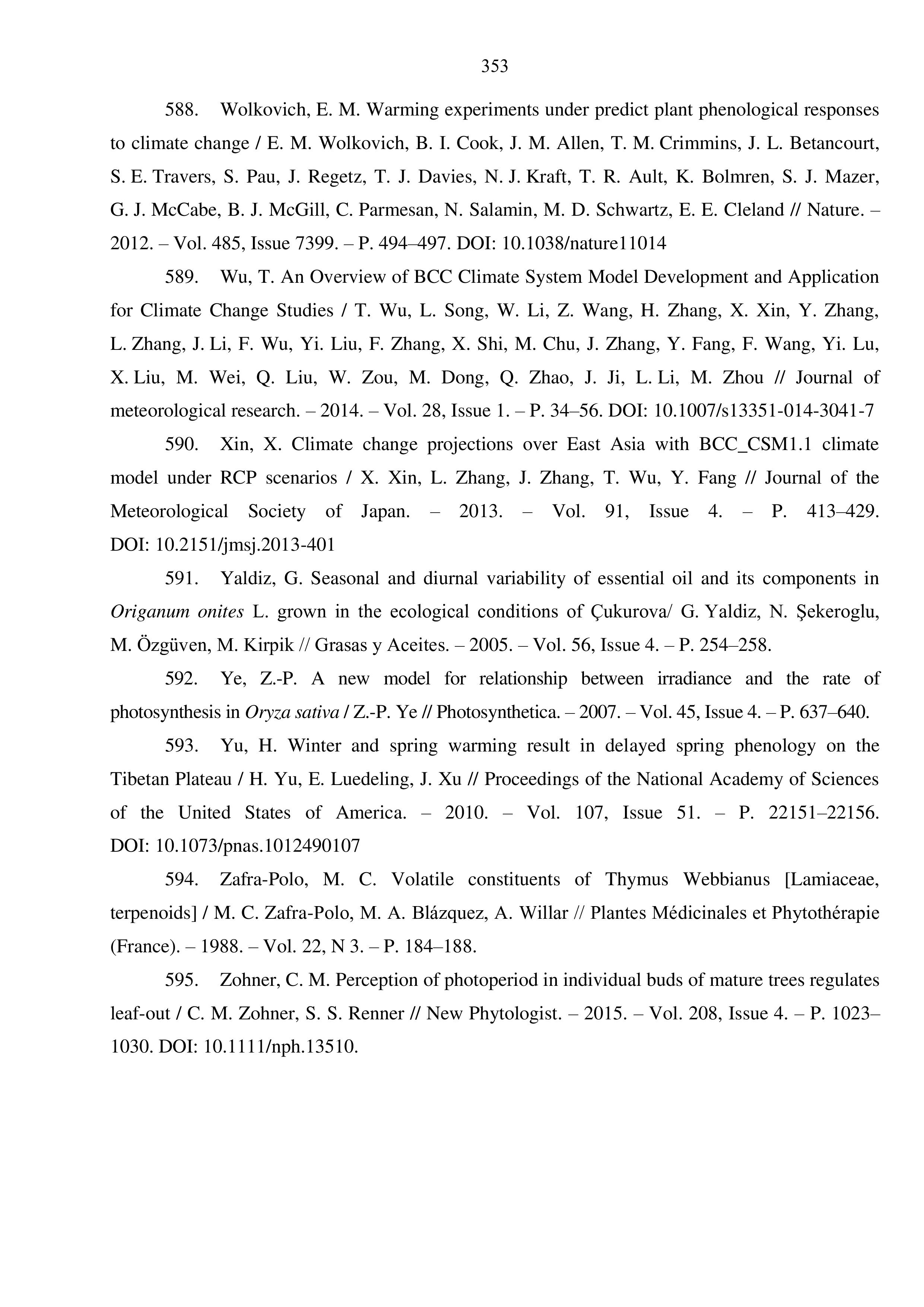 353

588. Wolkovich, E. M. Warming experiments under predict plant phenological responses to climate change / E. M. Wolkovich, B. I. Cook, J. M. Allen, T. M. Crimmins, J. L. Betancourt, S. E. Travers, S. Pau, J. Regetz, T. J. Davies, N. J. Kraft, T. R. Ault, K. Bolmren, S. J. Mazer, G. J. McCabe, B. J. McGill, C. Parmesan, N. Salamin, M. D. Schwartz, E. E. Cleland // Nature. – 2012. – Vol. 485, Issue 7399. – P. 494–497. DOI: 10.1038/nature11014

589. Wu, T. An Overview of BCC Climate System Model Development and Application for Climate Change Studies / T. Wu, L. Song, W. Li, Z. Wang, H. Zhang, X. Xin, Y. Zhang, L. Zhang, J. Li, F. Wu, Yi. Liu, F. Zhang, X. Shi, M. Chu, J. Zhang, Y. Fang, F. Wang, Yi. Lu, X. Liu, M. Wei, Q. Liu, W. Zou, M. Dong, Q. Zhao, J. Ji, L. Li, M. Zhou // Journal of meteorological research. – 2014. – Vol. 28, Issue 1. – P. 34–56. DOI: 10.1007/s13351-014-3041-7

590. Xin, X. Climate change projections over East Asia with BCC_CSM1.1 climate model under RCP scenarios / X. Xin, L. Zhang, J. Zhang, T. Wu, Y. Fang // Journal of the Meteorological Society of Japan. – 2013. – Vol. 91, Issue 4. – P. 413–429. DOI: 10.2151/jmsj.2013-401

591. Yaldiz, G. Seasonal and diurnal variability of essential oil and its components in Origanum onites L. grown in the ecological conditions of Çukurova/ G. Yaldiz, N. Şekeroglu, M. Özgüven, M. Kirpik // Grasas y Aceites. – 2005. – Vol. 56, Issue 4. – P. 254–258.

592. Ye, Z.-P. A new model for relationship between irradiance and the rate of photosynthesis in Oryza sativa / Z.-P. Ye // Photosynthetica. – 2007. – Vol. 45, Issue 4. – P. 637–640.

593. Yu, H. Winter and spring warming result in delayed spring phenology on the Tibetan Plateau / H. Yu, E. Luedeling, J. Xu // Proceedings of the National Academy of Sciences of the United States of America. – 2010. – Vol. 107, Issue 51. – P. 22151–22156. DOI: 10.1073/pnas.1012490107

594. Zafra-Polo, M. C. Volatile constituents of Thymus Webbianus [Lamiaceae, terpenoids] / M. C. Zafra-Polo, M. A. Blázquez, A. Willar // Plantes Médicinales et Phytothérapie (France). – 1988. – Vol. 22, N 3. – P. 184–188.

595. Zohner, C. M. Perception of photoperiod in individual buds of mature trees regulates leaf-out / C. M. Zohner, S. S. Renner // New Phytologist. – 2015. – Vol. 208, Issue 4. – P. 1023–1030. DOI: 10.1111/nph.13510.